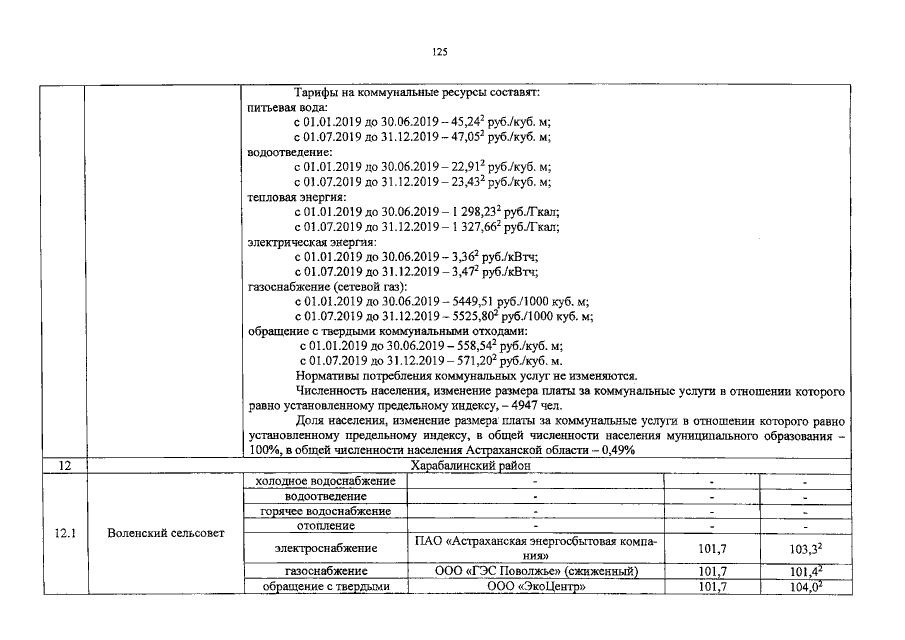 125

|  |  | Тарифы на коммунальные ресурсы составят: питьевая вода: с 01.01.2019 до 30.06.2019 – 45,24$^{2}$ руб./куб. м; с 01.07.2019 до 31.12.2019 – 47,05$^{2}$ руб./куб. м; водоотведение: с 01.01.2019 до 30.06.2019 – 22,91$^{2}$ руб./куб. м; с 01.07.2019 до 31.12.2019 – 23,43$^{2}$ руб./куб. м; тепловая энергия: с 01.01.2019 до 30.06.2019 – 1 298,23$^{2}$ руб./Гкал; с 01.07.2019 до 31.12.2019 – 1 327,66$^{2}$ руб./Гкал; электрическая энергия: с 01.01.2019 до 30.06.2019 – 3,36$^{2}$ руб./кВтч; с 01.07.2019 до 31.12.2019 – 3,47$^{2}$ руб./кВтч; газоснабжение (сетевой газ): с 01.01.2019 до 30.06.2019 – 5449,51 руб./1000 куб. м; с 01.07.2019 до 31.12.2019 – 5525,80$^{2}$ руб./1000 куб. м; обращение с твердыми коммунальными отходами: с 01.01.2019 до 30.06.2019 – 558,54$^{2}$ руб./куб. м; с 01.07.2019 до 31.12.2019 – 571,20$^{2}$ руб./куб. м. Нормативы потребления коммунальных услуг не изменяются. Численность населения, изменение размера платы за коммунальные услуги в отношении которого равно установленному предельному индексу, – 4947 чел. Доля населения, изменение размера платы за коммунальные услуги в отношении которого равно установленному предельному индексу, в общей численности населения муниципального образования – 100%, в общей численности населения Астраханской области – 0,49% |  |  |  |
|---|---|---|---|---|---|
| 12 | Харабалинский район |  |  |  |  |
| 12.1 | Воленский сельсовет | холодное водоснабжение | - | - | - |
|  |  | водоотведение | - | - | - |
|  |  | горячее водоснабжение | - | - | - |
|  |  | отопление | - | - | - |
|  |  | электроснабжение | ПАО «Астраханская энергосбытовая компания» | 101,7 | 103,3$^{2}$ |
|  |  | газоснабжение | ООО «ГЭС Поволжье» (сжиженный) | 101,7 | 101,4$^{2}$ |
|  |  | обращение с твердыми | ООО «ЭкоЦентр» | 101,7 | 104,0$^{2}$ |